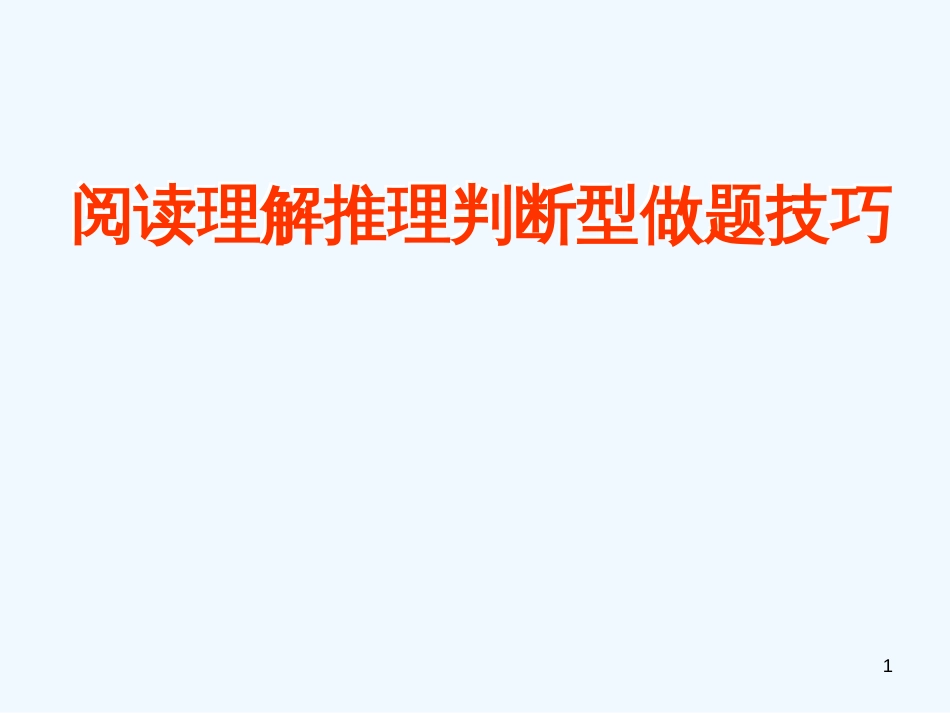 阅读理解推理判断型做题技巧

1